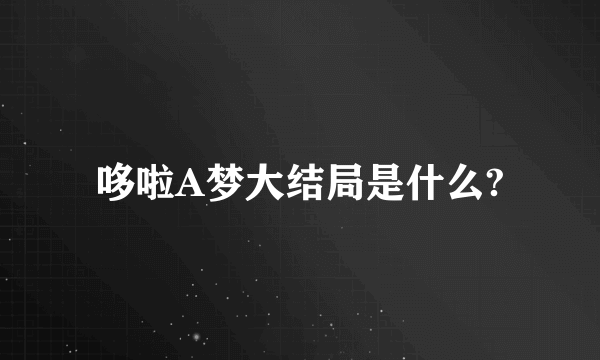 哆啦A梦大结局是什么?